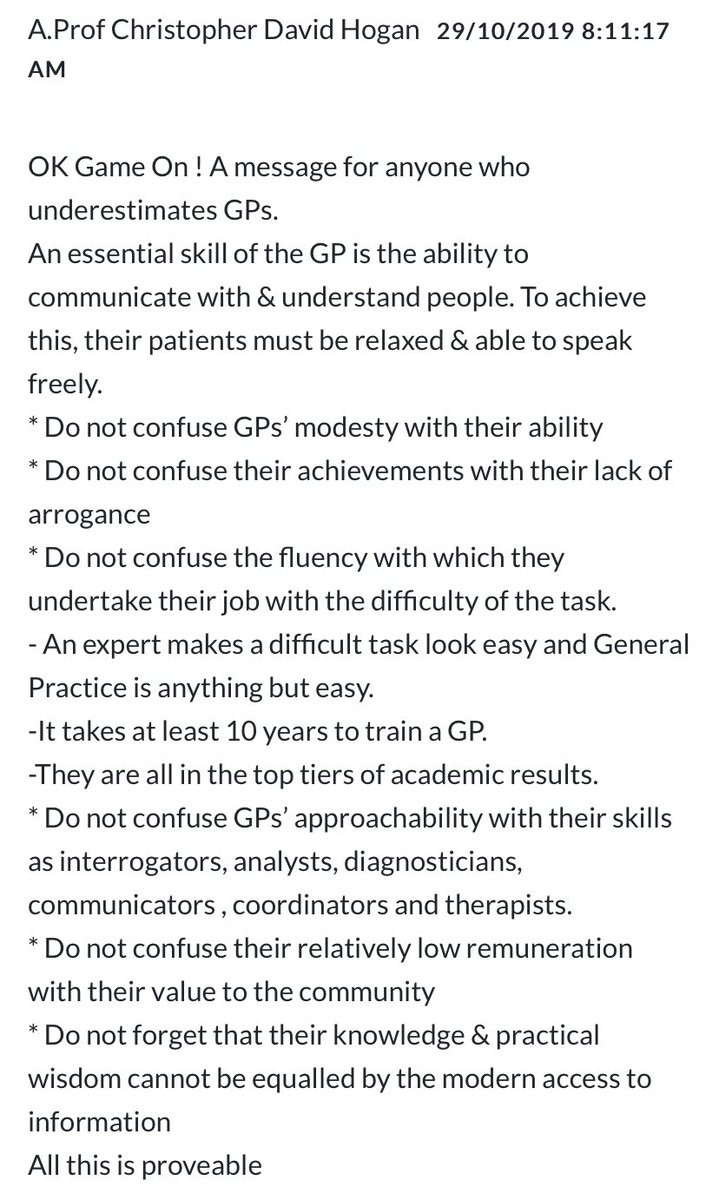 A.Prof Christopher David Hogan 29/10/2019 8:11:17 AM

OK Game On ! A message for anyone who underestimates GPs.
An essential skill of the GP is the ability to communicate with & understand people. To achieve this, their patients must be relaxed & able to speak freely.
* Do not confuse GPs' modesty with their ability
* Do not confuse their achievements with their lack of arrogance
* Do not confuse the fluency with which they undertake their job with the difficulty of the task.
- An expert makes a difficult task look easy and General Practice is anything but easy.
-It takes at least 10 years to train a GP.
-They are all in the top tiers of academic results.
* Do not confuse GPs' approachability with their skills as interrogators, analysts, diagnosticians, communicators , coordinators and therapists.
* Do not confuse their relatively low remuneration with their value to the community
* Do not forget that their knowledge & practical wisdom cannot be equalled by the modern access to information
All this is proveable